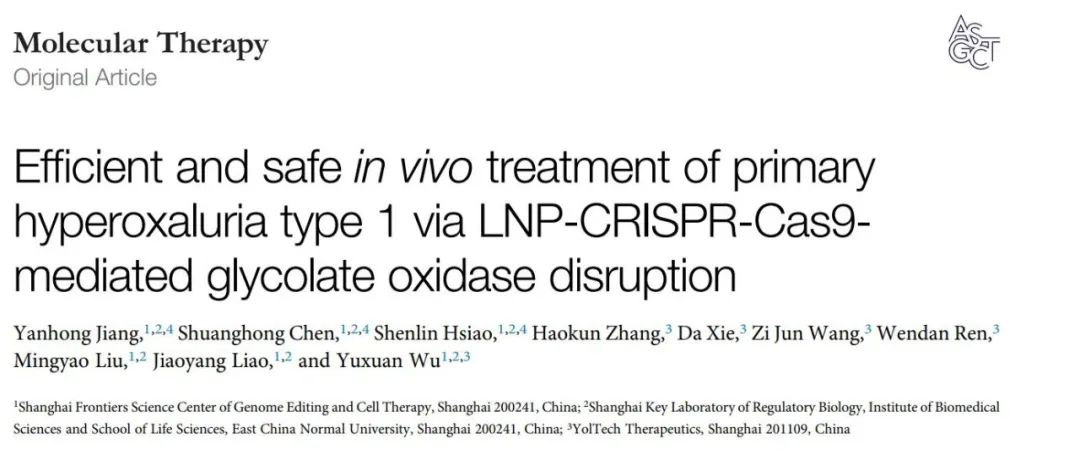 Molecular Therapy
Original Article

ASGCT

Efficient and safe in vivo treatment of primary hyperoxaluria type 1 via LNP-CRISPR-Cas9-mediated glycolate oxidase disruption

Yanhong Jiang,$^{1,2,4}$ Shuanghong Chen,$^{1,2,4}$ Shenlin Hsiao,$^{1,2,4}$ Haokun Zhang,$^{3}$ Da Xie,$^{3}$ Zi Jun Wang,$^{3}$ Wendan Ren,$^{3}$ Mingyao Liu,$^{1,2}$ Jiaoyang Liao,$^{1,2}$ and Yuxuan Wu$^{1,2,3}$

$^{1}$Shanghai Frontiers Science Center of Genome Editing and Cell Therapy, Shanghai 200241, China; $^{2}$Shanghai Key Laboratory of Regulatory Biology, Institute of Biomedical Sciences and School of Life Sciences, East China Normal University, Shanghai 200241, China; $^{3}$YolTech Therapeutics, Shanghai 201109, China